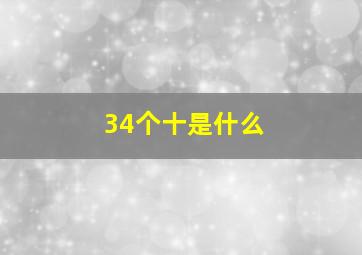 34个十是什么